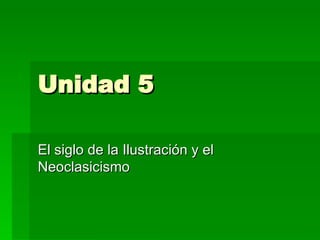 Unidad 5

El siglo de la Ilustración y el Neoclasicismo